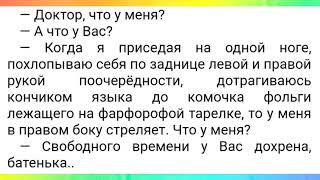 — Доктор, что у меня?
— А что у Вас?
— Когда я приседая на одной ноге, похлопываю себя по заднице левой и правой рукой поочерёдности, дотрагиваюсь кончиком языка до комочка фольги лежащего на фарфорофой тарелке, то у меня в правом боку стреляет. Что у меня?
— Свободного времени у Вас дохрена, батенька..